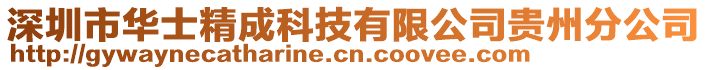 深圳市华士精成科技有限公司贵州分公司
http://gywaynecatharine.cn.coovee.com